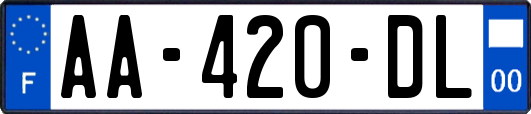 F

AA-420-DL

00